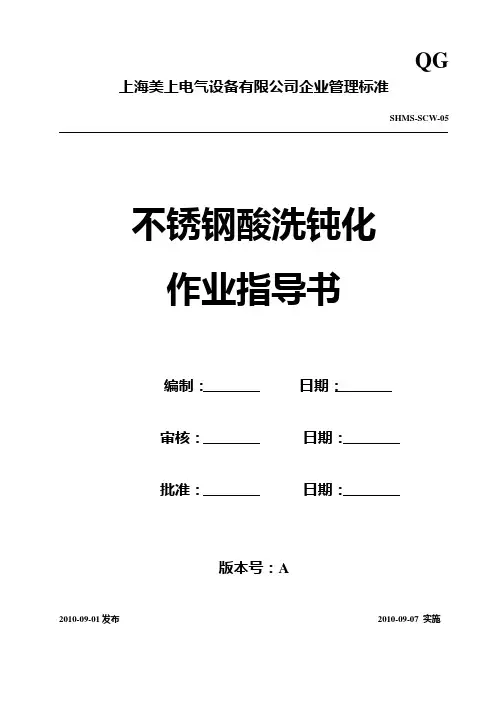 QG

上海美上电气设备有限公司企业管理标准

SHMS-SCW-05

不锈钢酸洗钝化

作业指导书

编制：________ 日期：________

审核：________ 日期：________

批准：________ 日期：________

版本号：A

2010-09-01 发布

2010-09-07 实施